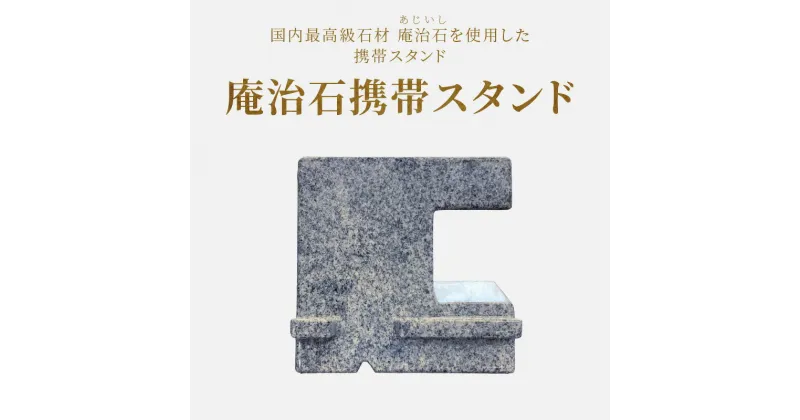 国内最高級石材 庵治石（あじいし）を使用した携帯スタンド

庵治石携帯スタンド